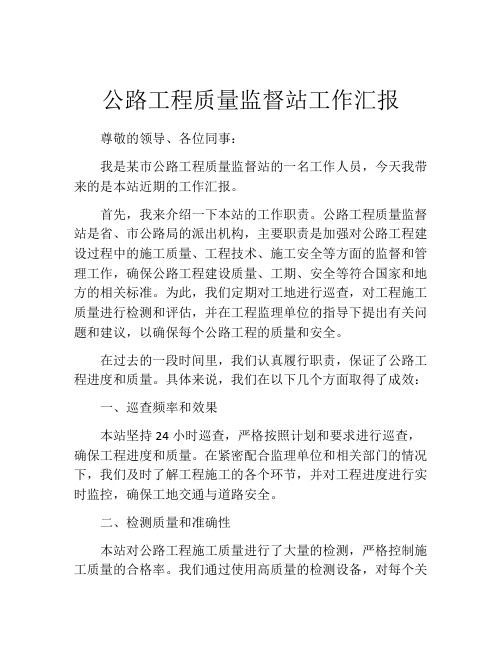 公路工程质量监督站工作汇报

尊敬的领导、各位同事：

我是某市公路工程质量监督站的一名工作人员，今天我带来的是本站近期的工作汇报。

首先，我来介绍一下本站的工作职责。公路工程质量监督站是省、市公路局的派出机构，主要职责是加强对公路工程建设过程中的施工质量、工程技术、施工安全等方面的监督和管理工作，确保公路工程建设质量、工期、安全等符合国家和地方的相关标准。为此，我们定期对工地进行巡查，对工程施工质量进行检测和评估，并在工程监理单位的指导下提出有关问题和建议，以确保每个公路工程的质量和安全。

在过去的一段时间里，我们认真履行职责，保证了公路工程进度和质量。具体来说，我们在以下几个方面取得了成效：

一、巡查频率和效果

本站坚持 24 小时巡查，严格按照计划和要求进行巡查，确保工程进度和质量。在紧密配合监理单位和相关部门的情况下，我们及时了解工程施工的各个环节，并对工程进度进行实时监控，确保工地交通与道路安全。

二、检测质量和准确性

本站对公路工程施工质量进行了大量的检测，严格控制施工质量的合格率。我们通过使用高质量的检测设备，对每个关